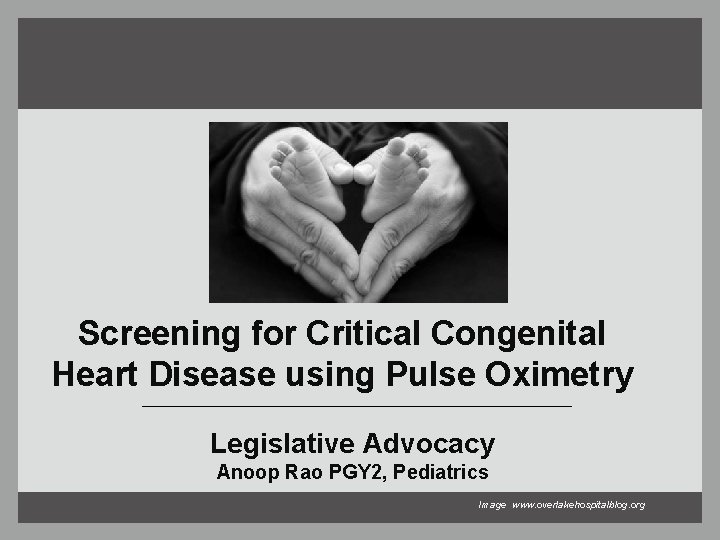 Screening for Critical Congenital Heart Disease using Pulse Oximetry

Legislative Advocacy
Anoop Rao PGY2, Pediatrics

Image www.overlakehospitalblog.org